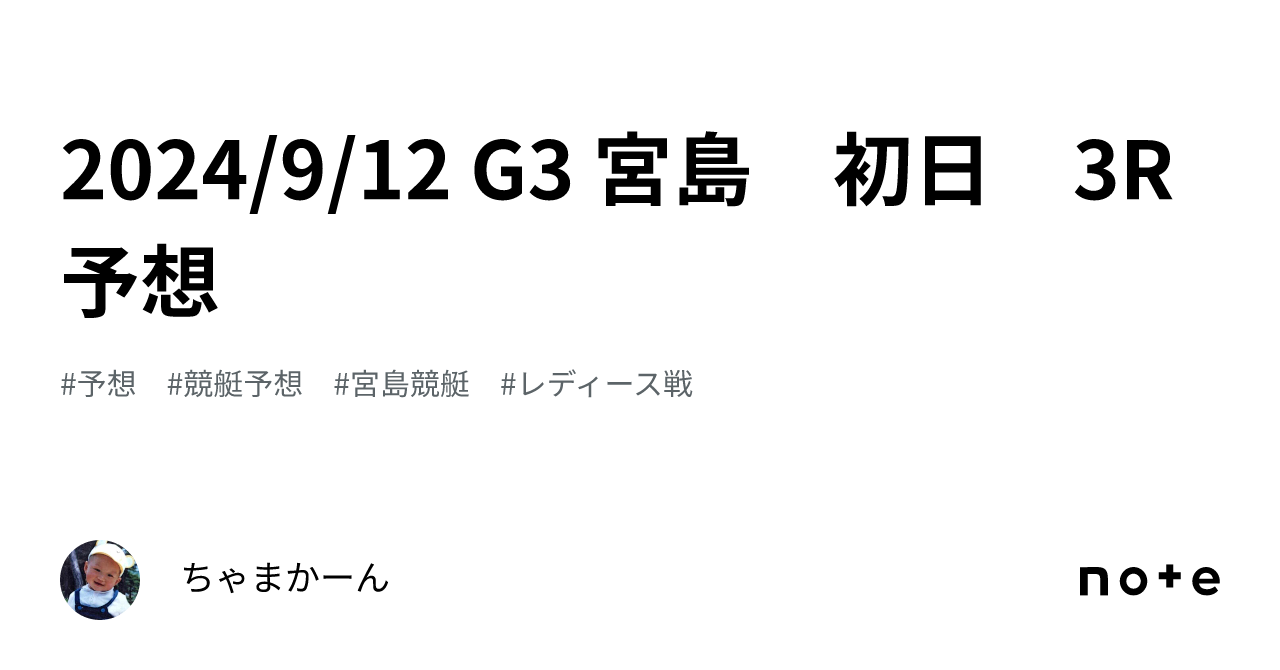 2024/9/12 G3 宮島　初日　3R 予想

#予想　#競艇予想　#宮島競艇　#レディース戦

ちゃまかーん

note